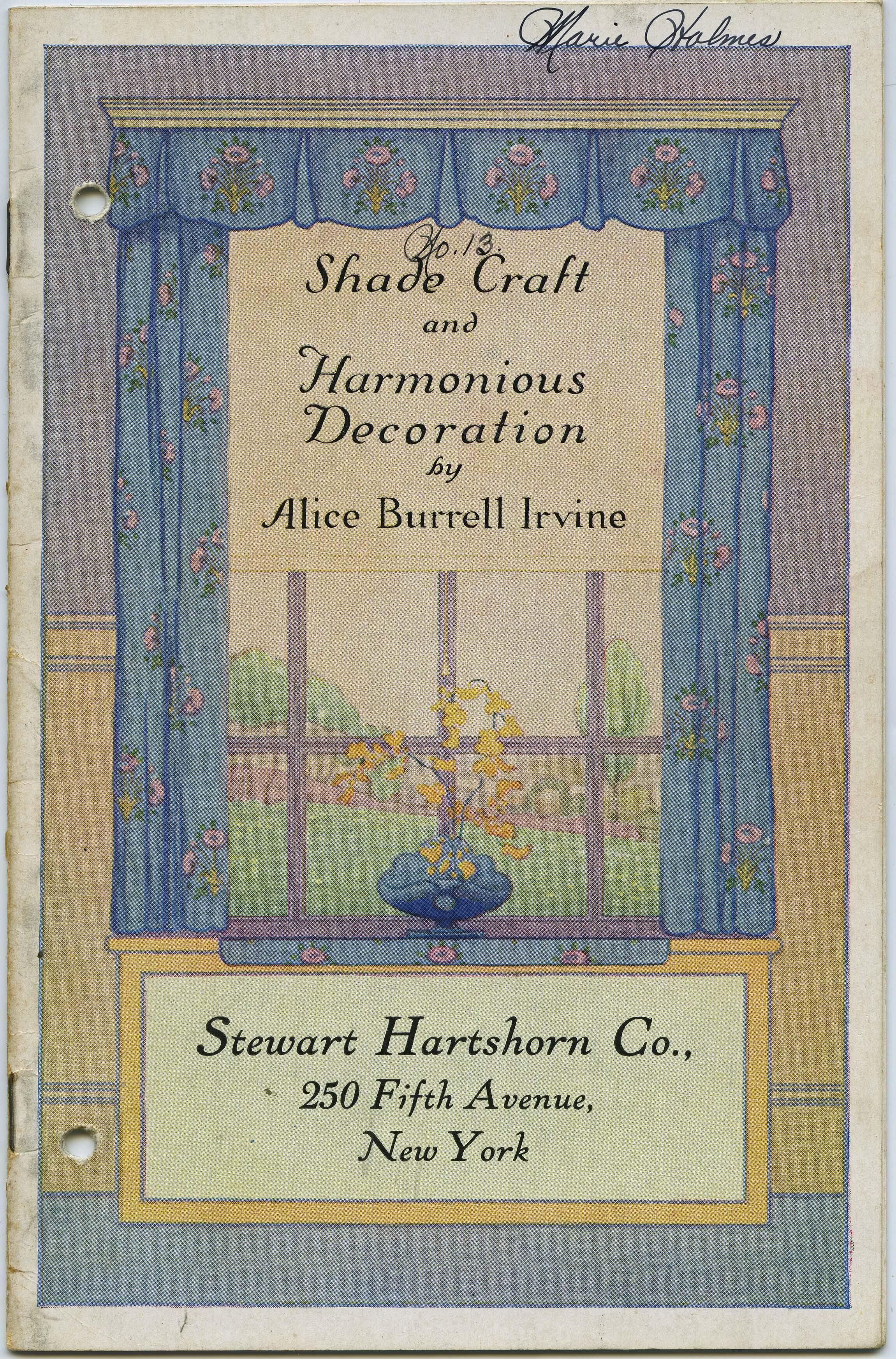 Marie Holmes

No. 13.

Shade Craft
and
Harmonious
Decoration
by
Alice Burrell Irvine

Stewart Hartshorn Co.,
250 Fifth Avenue,
New York